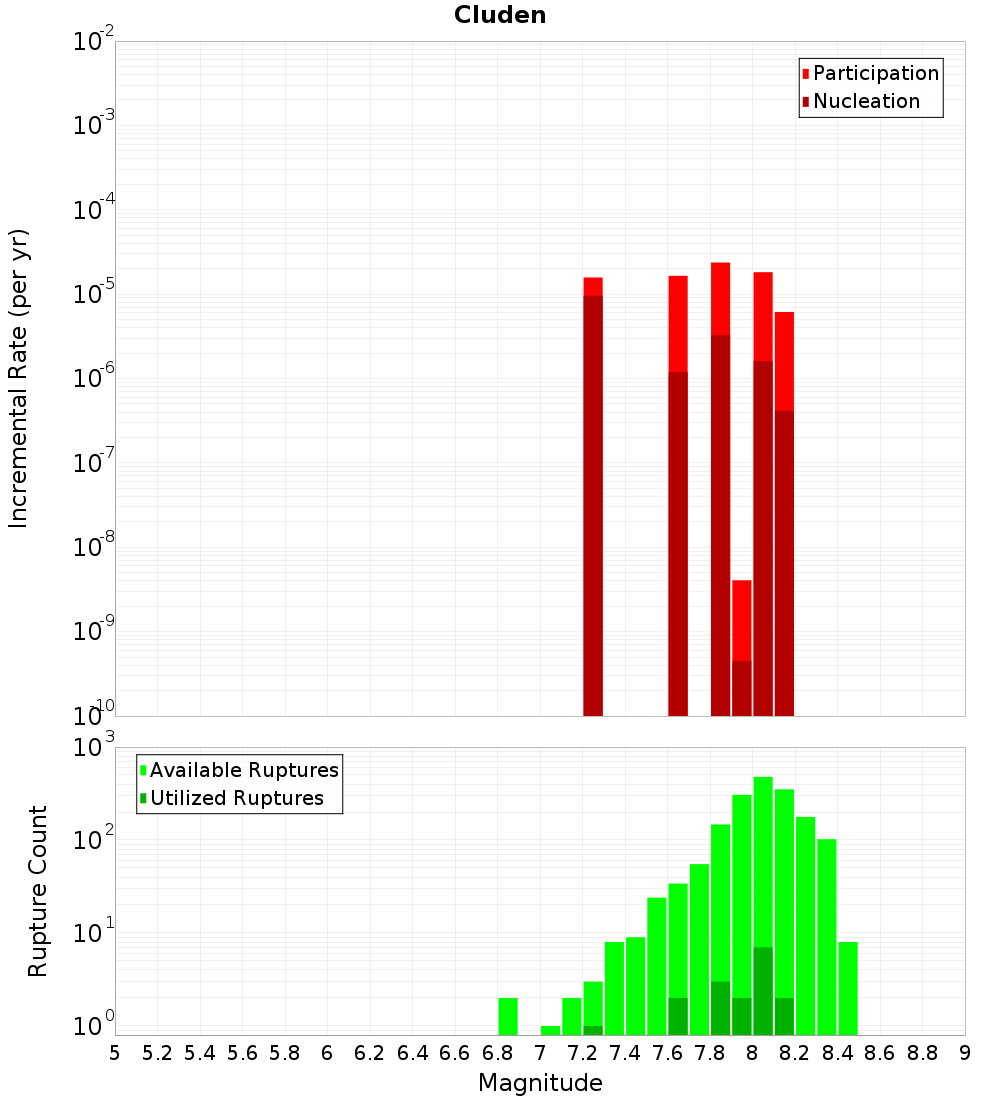 Cluden

Participation
Nucleation

Incremental Rate (per yr)

$10^{-2}$
$10^{-3}$
$10^{-4}$
$10^{-5}$
$10^{-6}$
$10^{-7}$
$10^{-8}$
$10^{-9}$
$10^{-10}$

Available Ruptures
Utilized Ruptures

Rupture Count

$10^{3}$
$10^{2}$
$10^{1}$
$10^{0}$

5 5.2 5.4 5.6 5.8 6 6.2 6.4 6.6 6.8 7 7.2 7.4 7.6 7.8 8 8.2 8.4 8.6 8.8 9

Magnitude